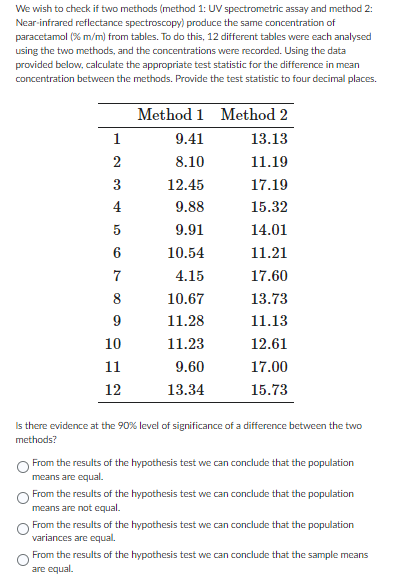 We wish to check if two methods (method 1: UV spectrometric assay and method 2: Near-infrared reflectance spectroscopy) produce the same concentration of paracetamol (% m/m) from tables. To do this, 12 different tables were each analysed using the two methods, and the concentrations were recorded. Using the data provided below, calculate the appropriate test statistic for the difference in mean concentration between the methods. Provide the test statistic to four decimal places.

| | Method 1 | Method 2 |
|---|---|---|
| 1 | 9.41 | 13.13 |
| 2 | 8.10 | 11.19 |
| 3 | 12.45 | 17.19 |
| 4 | 9.88 | 15.32 |
| 5 | 9.91 | 14.01 |
| 6 | 10.54 | 11.21 |
| 7 | 4.15 | 17.60 |
| 8 | 10.67 | 13.73 |
| 9 | 11.28 | 11.13 |
| 10 | 11.23 | 12.61 |
| 11 | 9.60 | 17.00 |
| 12 | 13.34 | 15.73 |

Is there evidence at the 90% level of significance of a difference between the two methods?

From the results of the hypothesis test we can conclude that the population means are equal.

From the results of the hypothesis test we can conclude that the population means are not equal.

From the results of the hypothesis test we can conclude that the population variances are equal.

From the results of the hypothesis test we can conclude that the sample means are equal.